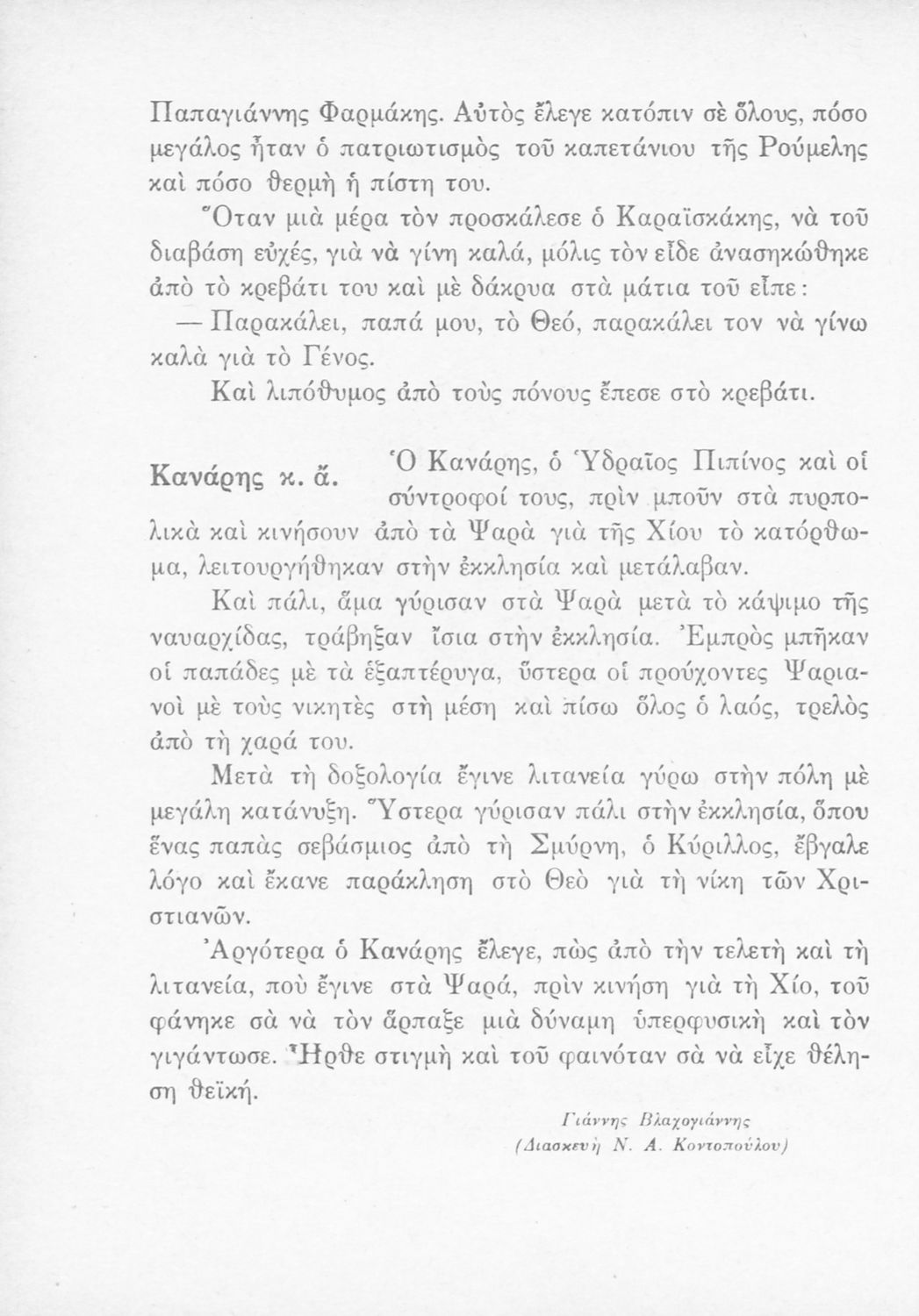 Παπαγιάννης Φαρμάκης. Αὐτὸς ἔλεγε κατόπιν σὲ ὅλους, πόσο μεγάλος ἦταν ὁ πατριωτισμὸς τοῦ καπετάνιου τῆς Ρούμελης καὶ πόσο θερμὴ ἡ πίστη του.

Ὅταν μιὰ μέρα τὸν προσκάλεσε ὁ Καραϊσκάκης, νὰ τοῦ διαβάση εὐχές, γιὰ νὰ γίνη καλά, μόλις τὸν εἶδε ἀνασηκώθηκε ἀπὸ τὸ κρεβάτι του καὶ μὲ δάκρυα στὰ μάτια τοῦ εἶπε:

— Παρακάλει, παπά μου, τὸ Θεό, παρακάλει τον νὰ γίνω καλὰ γιὰ τὸ Γένος.

Καὶ λιπόθυμος ἀπὸ τοὺς πόνους ἔπεσε στὸ κρεβάτι.

Κανάρης κ. ἄ.

Ὁ Κανάρης, ὁ Ὑδραῖος Πιπίνος καὶ οἱ σύντροφοί τους, πρὶν μποῦν στὰ πυρπολικὰ καὶ κινήσουν ἀπὸ τὰ Ψαρὰ γιὰ τῆς Χίου τὸ κατόρθωμα, λειτουργήθηκαν στὴν ἐκκλησία καὶ μετάλαβαν.

Καὶ πάλι, ἅμα γύρισαν στὰ Ψαρὰ μετὰ τὸ κάψιμο τῆς ναυαρχίδας, τράβηξαν ἴσια στὴν ἐκκλησία. Ἐμπρὸς μπῆκαν οἱ παπάδες μὲ τὰ ἑξαπτέρυγα, ὕστερα οἱ προύχοντες Ψαριανοὶ μὲ τοὺς νικητὲς στὴ μέση καὶ πίσω ὅλος ὁ λαός, τρελὸς ἀπὸ τὴ χαρά του.

Μετὰ τὴ δοξολογία ἔγινε λιτανεία γύρω στὴν πόλη μὲ μεγάλη κατάνυξη. Ὕστερα γύρισαν πάλι στὴν ἐκκλησία, ὅπου ἕνας παπὰς σεβάσμιος ἀπὸ τὴ Σμύρνη, ὁ Κύριλλος, ἔβγαλε λόγο καὶ ἔκανε παράκληση στὸ Θεὸ γιὰ τὴ νίκη τῶν Χριστιανῶν.

Ἀργότερα ὁ Κανάρης ἔλεγε, πὼς ἀπὸ τὴν τελετὴ καὶ τὴ λιτανεία, ποὺ ἔγινε στὰ Ψαρά, πρὶν κινήση γιὰ τὴ Χίο, τοῦ φάνηκε σὰ νὰ τὸν ἅρπαξε μιὰ δύναμη ὑπερφυσικὴ καὶ τὸν γιγάντωσε. Ἦρθε στιγμὴ καὶ τοῦ φαινόταν σὰ νὰ εἶχε θέληση θεϊκή.

Γιάννης Βλαχογιάννης
(Διασκευὴ Ν. Α. Κοντοπούλου)